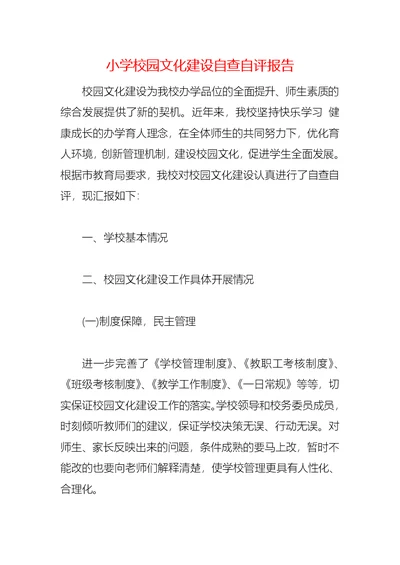 小学校园文化建设自查自评报告

校园文化建设为我校办学品位的全面提升、师生素质的综合发展提供了新的契机。近年来，我校坚持快乐学习 健康成长的办学育人理念，在全体师生的共同努力下，优化育人环境，创新管理机制，建设校园文化，促进学生全面发展。根据市教育局要求，我校对校园文化建设认真进行了自查自评，现汇报如下：

一、学校基本情况

二、校园文化建设工作具体开展情况

(一)制度保障，民主管理

进一步完善了《学校管理制度》、《教职工考核制度》、《班级考核制度》、《教学工作制度》、《一日常规》等等，切实保证校园文化建设工作的落实。学校领导和校务委员成员，时刻倾听教师们的建议，保证学校决策无误、行动无误。对师生、家长反映出来的问题，条件成熟的要马上改，暂时不能改的也要向老师们解释清楚，使学校管理更具有人性化、合理化。